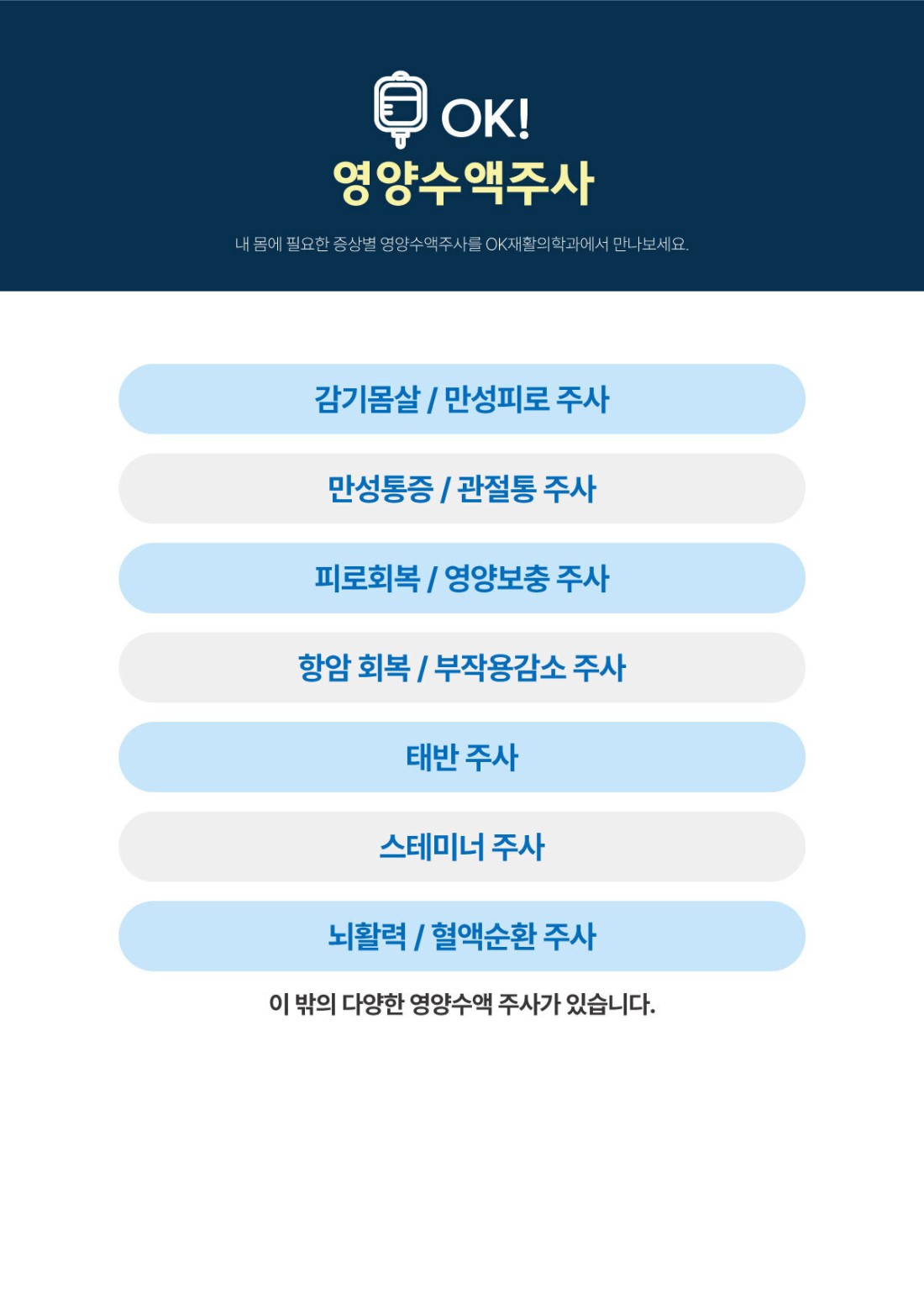 OK!
영양수액주사

내 몸에 필요한 증상별 영양수액주사를 OK재활의학과에서 만나보세요.

감기몸살 / 만성피로 주사

만성통증 / 관절통 주사

피로회복 / 영양보충 주사

항암 회복 / 부작용감소 주사

태반 주사

스테미너 주사

뇌활력 / 혈액순환 주사

이 밖의 다양한 영양수액 주사가 있습니다.